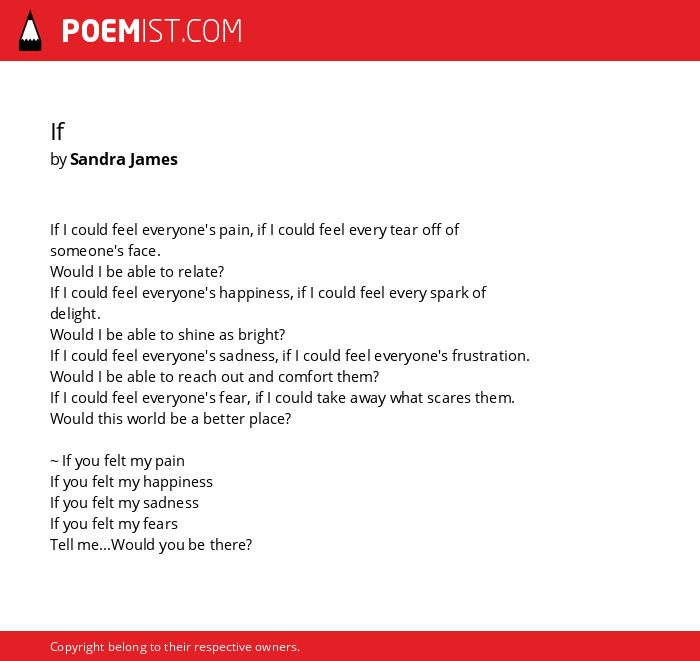 POEMIST.COM

If
by Sandra James

If I could feel everyone's pain, if I could feel every tear off of someone's face.
Would I be able to relate?
If I could feel everyone's happiness, if I could feel every spark of delight.
Would I be able to shine as bright?
If I could feel everyone's sadness, if I could feel everyone's frustration.
Would I be able to reach out and comfort them?
If I could feel everyone's fear, if I could take away what scares them.
Would this world be a better place?

~ If you felt my pain
If you felt my happiness
If you felt my sadness
If you felt my fears
Tell me...Would you be there?

Copyright belong to their respective owners.